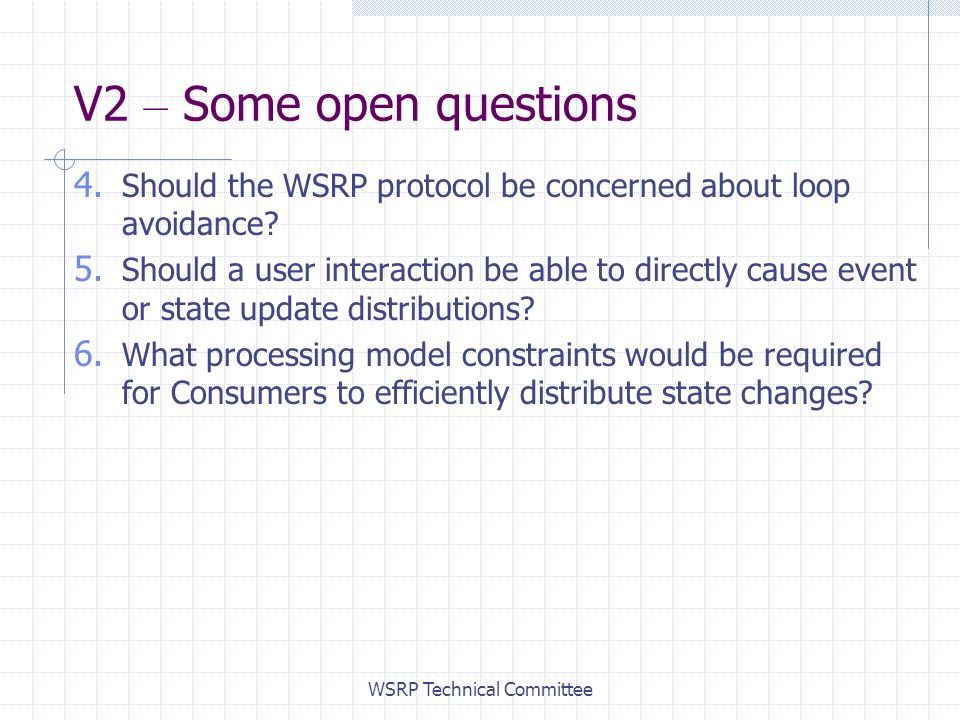 V2 – Some open questions

4. Should the WSRP protocol be concerned about loop avoidance?
5. Should a user interaction be able to directly cause event or state update distributions?
6. What processing model constraints would be required for Consumers to efficiently distribute state changes?

WSRP Technical Committee